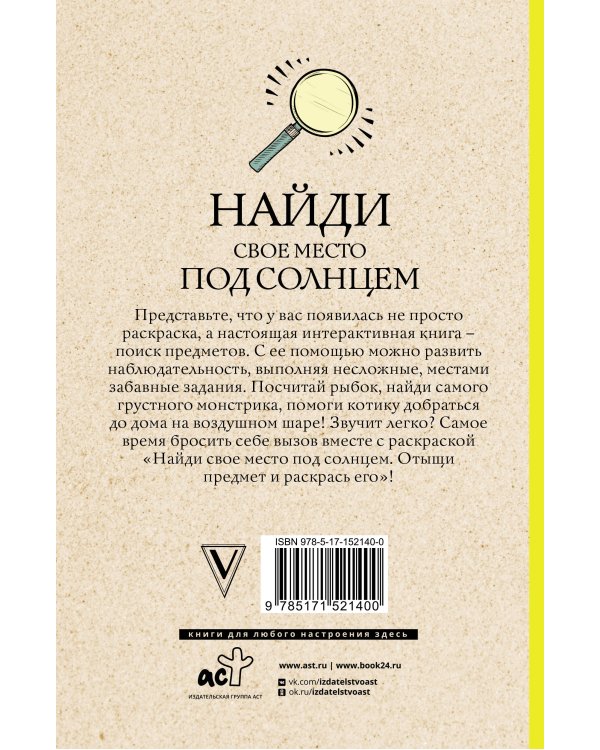 НАЙДИ
СВОЕ МЕСТО
ПОД СОЛНЦЕМ

Представьте, что у вас появилась не просто раскраска, а настоящая интерактивная книга – поиск предметов. С ее помощью можно развить наблюдательность, выполняя несложные, местами забавные задания. Посчитай рыбок, найди самого грустного монстрика, помоги котику добраться до дома на воздушном шаре! Звучит легко? Самое время бросить себе вызов вместе с раскраской «Найди свое место под солнцем. Отыщи предмет и раскрась его»!

V

ISBN 978-5-17-152140-0

9 785171 521400

книги для любого настроения здесь

аст
ИЗДАТЕЛЬСКАЯ ГРУППА АСТ

www.ast.ru | www.book24.ru
vk.com/izdatelstvoast
ok.ru/izdatelstvoast